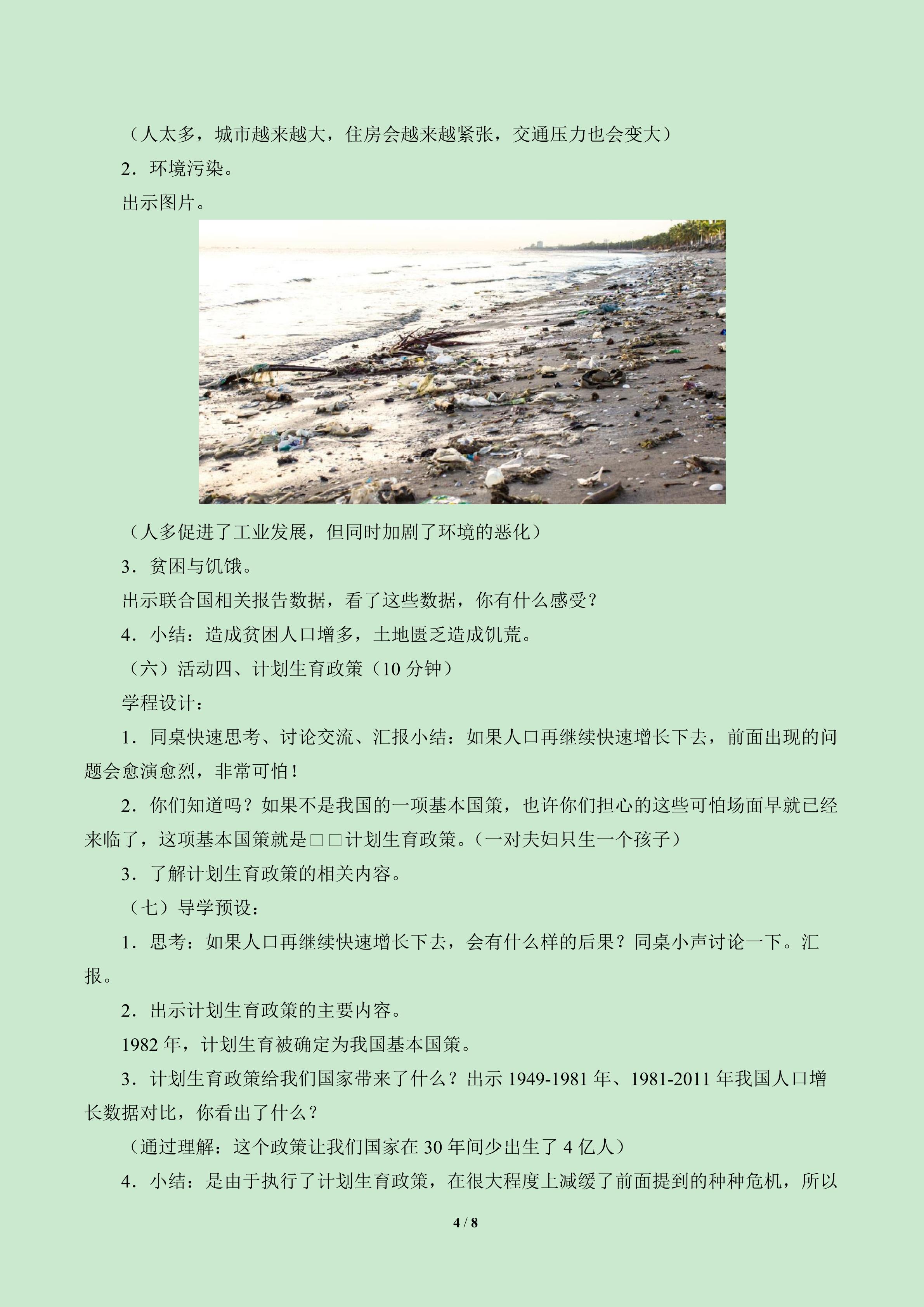 （人太多，城市越来越大，住房会越来越紧张，交通压力也会变大）

2．环境污染。

出示图片。

（人多促进了工业发展，但同时加剧了环境的恶化）

3．贫困与饥饿。

出示联合国相关报告数据，看了这些数据，你有什么感受？

4．小结：造成贫困人口增多，土地匮乏造成饥荒。

（六）活动四、计划生育政策（10分钟）

学程设计：

1．同桌快速思考、讨论交流、汇报小结：如果人口再继续快速增长下去，前面出现的问题会愈演愈烈，非常可怕！

2．你们知道吗？如果不是我国的一项基本国策，也许你们担心的这些可怕场面早就已经来临了，这项基本国策就是□□计划生育政策。（一对夫妇只生一个孩子）

3．了解计划生育政策的相关内容。

（七）导学预设：

1．思考：如果人口再继续快速增长下去，会有什么样的后果？同桌小声讨论一下。汇报。

2．出示计划生育政策的主要内容。

1982年，计划生育被确定为我国基本国策。

3．计划生育政策给我们国家带来了什么？出示1949-1981年、1981-2011年我国人口增长数据对比，你看出了什么？

（通过理解：这个政策让我们国家在30年间少出生了4亿人）

4．小结：是由于执行了计划生育政策，在很大程度上减缓了前面提到的种种危机，所以

4 / 8